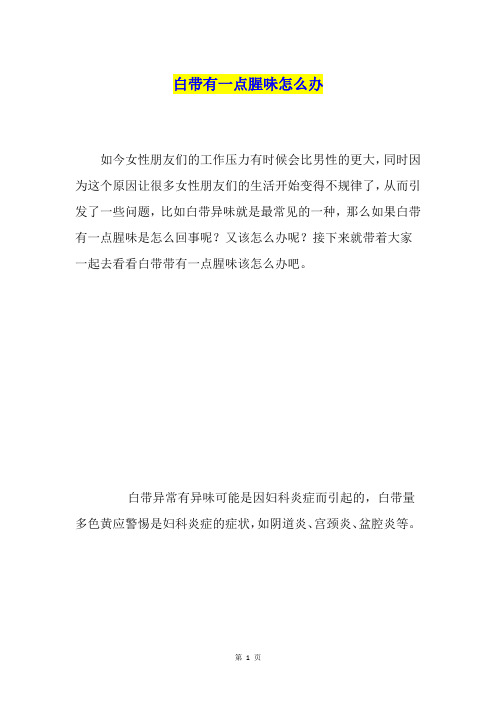 白带有一点腥味怎么办

如今女性朋友们的工作压力有时候会比男性的更大，同时因为这个原因让很多女性朋友们的生活开始变得不规律了，从而引发了一些问题，比如白带异味就是最常见的一种，那么如果白带有一点腥味是怎么回事呢？又该怎么办呢？接下来就带着大家一起去看看白带带有一点腥味该怎么办吧。

白带异常有异味可能是因妇科炎症而引起的，白带量多色黄应警惕是妇科炎症的症状，如阴道炎、宫颈炎、盆腔炎等。

第 1 页